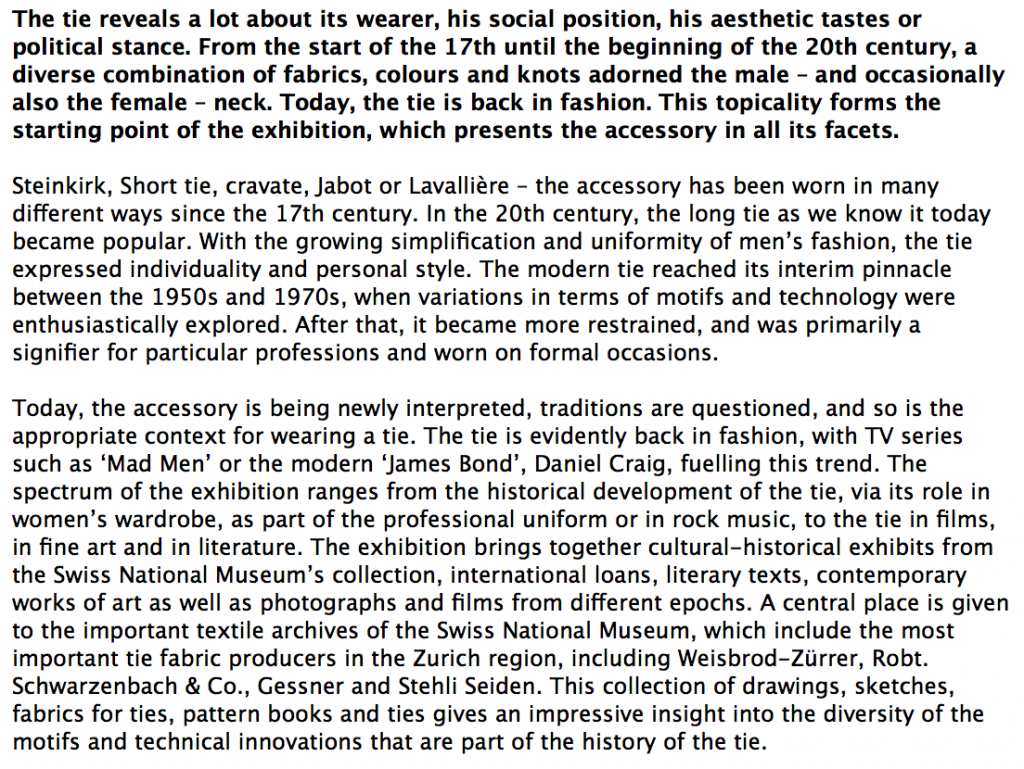 The tie reveals a lot about its wearer, his social position, his aesthetic tastes or political stance. From the start of the 17th until the beginning of the 20th century, a diverse combination of fabrics, colours and knots adorned the male – and occasionally also the female – neck. Today, the tie is back in fashion. This topicality forms the starting point of the exhibition, which presents the accessory in all its facets.

Steinkirk, Short tie, cravate, Jabot or Lavallière – the accessory has been worn in many different ways since the 17th century. In the 20th century, the long tie as we know it today became popular. With the growing simplification and uniformity of men's fashion, the tie expressed individuality and personal style. The modern tie reached its interim pinnacle between the 1950s and 1970s, when variations in terms of motifs and technology were enthusiastically explored. After that, it became more restrained, and was primarily a signifier for particular professions and worn on formal occasions.

Today, the accessory is being newly interpreted, traditions are questioned, and so is the appropriate context for wearing a tie. The tie is evidently back in fashion, with TV series such as 'Mad Men' or the modern 'James Bond', Daniel Craig, fuelling this trend. The spectrum of the exhibition ranges from the historical development of the tie, via its role in women's wardrobe, as part of the professional uniform or in rock music, to the tie in films, in fine art and in literature. The exhibition brings together cultural-historical exhibits from the Swiss National Museum's collection, international loans, literary texts, contemporary works of art as well as photographs and films from different epochs. A central place is given to the important textile archives of the Swiss National Museum, which include the most important tie fabric producers in the Zurich region, including Weisbrod-Zürrer, Robt. Schwarzenbach & Co., Gessner and Stehli Seiden. This collection of drawings, sketches, fabrics for ties, pattern books and ties gives an impressive insight into the diversity of the motifs and technical innovations that are part of the history of the tie.